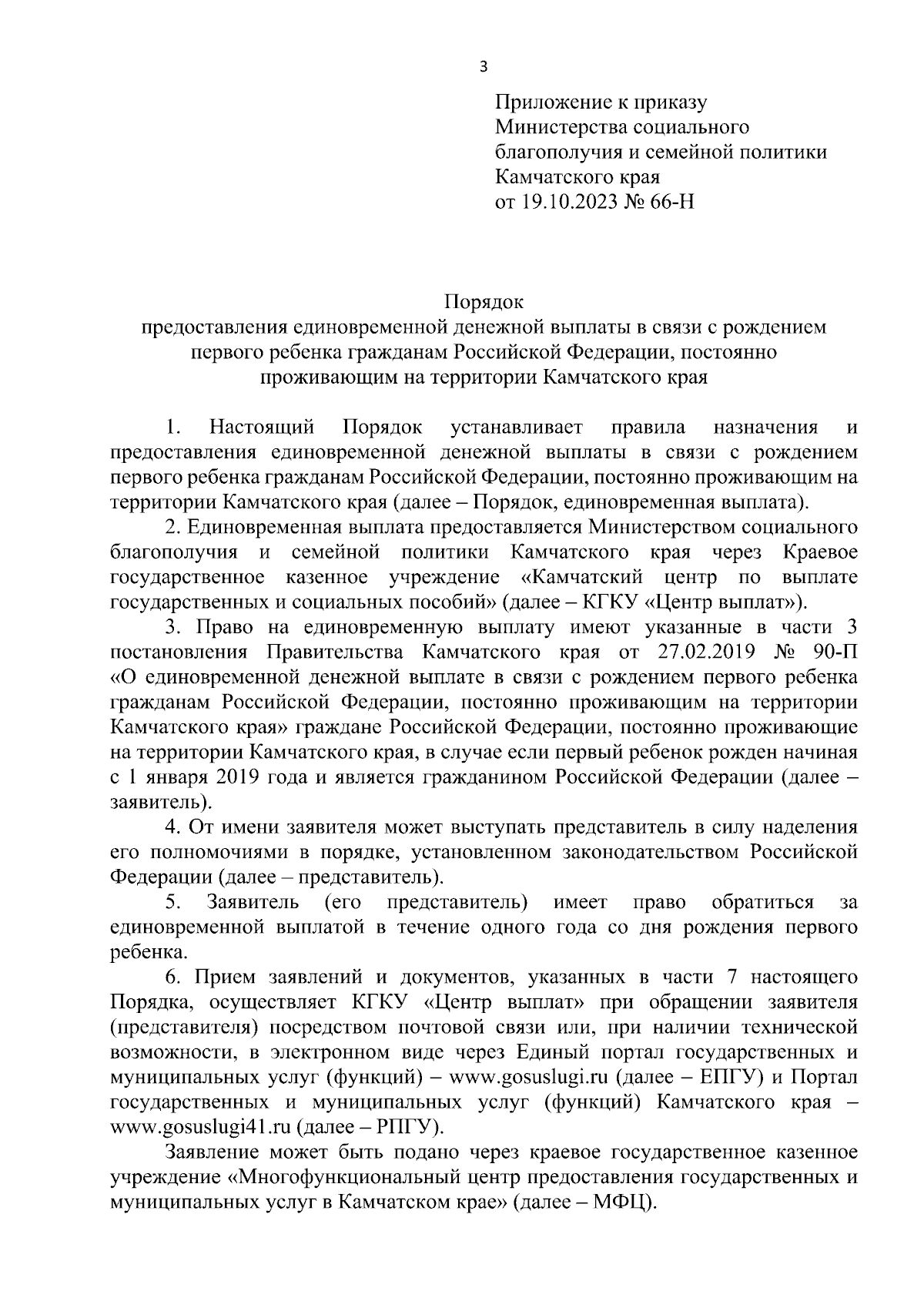 3

Приложение к приказу
Министерства социального
благополучия и семейной политики
Камчатского края
от 19.10.2023 № 66-Н

Порядок
предоставления единовременной денежной выплаты в связи с рождением первого ребенка гражданам Российской Федерации, постоянно проживающим на территории Камчатского края

1. Настоящий Порядок устанавливает правила назначения и предоставления единовременной денежной выплаты в связи с рождением первого ребенка гражданам Российской Федерации, постоянно проживающим на территории Камчатского края (далее – Порядок, единовременная выплата).

2. Единовременная выплата предоставляется Министерством социального благополучия и семейной политики Камчатского края через Краевое государственное казенное учреждение «Камчатский центр по выплате государственных и социальных пособий» (далее – КГКУ «Центр выплат»).

3. Право на единовременную выплату имеют указанные в части 3 постановления Правительства Камчатского края от 27.02.2019 № 90-П «О единовременной денежной выплате в связи с рождением первого ребенка гражданам Российской Федерации, постоянно проживающим на территории Камчатского края» граждане Российской Федерации, постоянно проживающие на территории Камчатского края, в случае если первый ребенок рожден начиная с 1 января 2019 года и является гражданином Российской Федерации (далее – заявитель).

4. От имени заявителя может выступать представитель в силу наделения его полномочиями в порядке, установленном законодательством Российской Федерации (далее – представитель).

5. Заявитель (его представитель) имеет право обратиться за единовременной выплатой в течение одного года со дня рождения первого ребенка.

6. Прием заявлений и документов, указанных в части 7 настоящего Порядка, осуществляет КГКУ «Центр выплат» при обращении заявителя (представителя) посредством почтовой связи или, при наличии технической возможности, в электронном виде через Единый портал государственных и муниципальных услуг (функций) – www.gosuslugi.ru (далее – ЕПГУ) и Портал государственных и муниципальных услуг (функций) Камчатского края – www.gosuslugi41.ru (далее – РПГУ).

Заявление может быть подано через краевое государственное казенное учреждение «Многофункциональный центр предоставления государственных и муниципальных услуг в Камчатском крае» (далее – МФЦ).